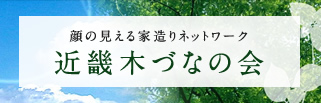 顔の見える家造りネットワーク
近畿木づなの会